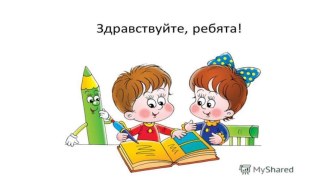 Здравствуйте, ребята!

MyShared